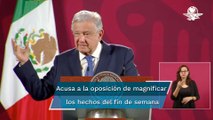 Acusa a la oposición de magnificar los hechos del fin de semana